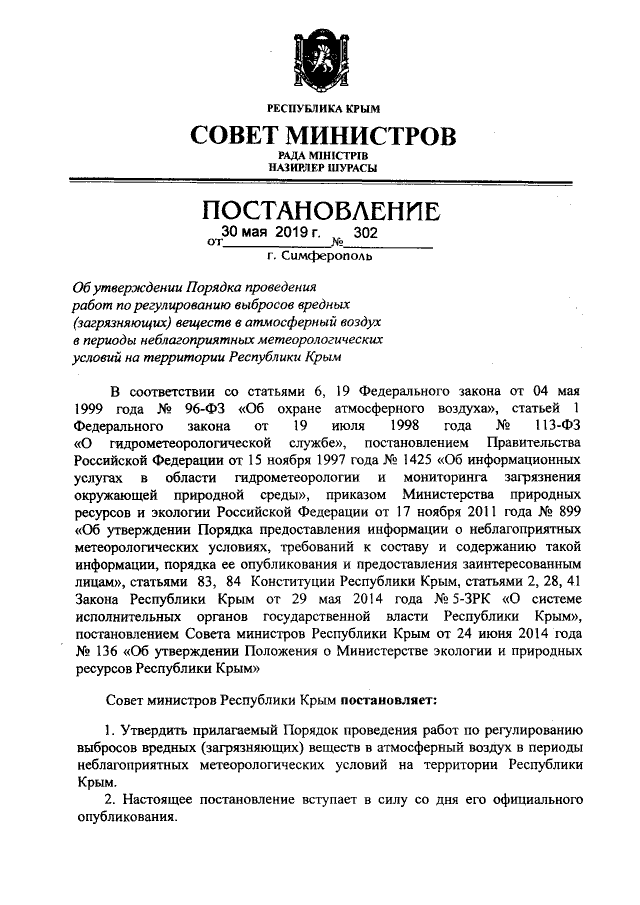 РЕСПУБЛИКА КРЫМ

СОВЕТ МИНИСТРОВ

РАДА МІНІСТРІВ
НАЗИРЛЕР ШУРАСЫ

ПОСТАНОВЛЕНИЕ

от 30 мая 2019 г. № 302

г. Симферополь

Об утверждении Порядка проведения работ по регулированию выбросов вредных (загрязняющих) веществ в атмосферный воздух в периоды неблагоприятных метеорологических условий на территории Республики Крым

В соответствии со статьями 6, 19 Федерального закона от 04 мая 1999 года № 96-ФЗ «Об охране атмосферного воздуха», статьей 1 Федерального закона от 19 июля 1998 года № 113-ФЗ «О гидрометеорологической службе», постановлением Правительства Российской Федерации от 15 ноября 1997 года № 1425 «Об информационных услугах в области гидрометеорологии и мониторинга загрязнения окружающей природной среды», приказом Министерства природных ресурсов и экологии Российской Федерации от 17 ноября 2011 года № 899 «Об утверждении Порядка предоставления информации о неблагоприятных метеорологических условиях, требований к составу и содержанию такой информации, порядка ее опубликования и предоставления заинтересованным лицам», статьями 83, 84 Конституции Республики Крым, статьями 2, 28, 41 Закона Республики Крым от 29 мая 2014 года № 5-ЗРК «О системе исполнительных органов государственной власти Республики Крым», постановлением Совета министров Республики Крым от 24 июня 2014 года № 136 «Об утверждении Положения о Министерстве экологии и природных ресурсов Республики Крым»

Совет министров Республики Крым постановляет:

1. Утвердить прилагаемый Порядок проведения работ по регулированию выбросов вредных (загрязняющих) веществ в атмосферный воздух в периоды неблагоприятных метеорологических условий на территории Республики Крым.

2. Настоящее постановление вступает в силу со дня его официального опубликования.